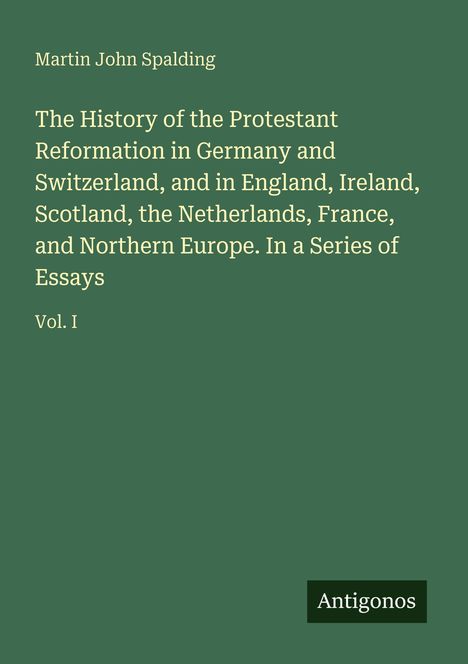 Martin John Spalding

The History of the Protestant Reformation in Germany and Switzerland, and in England, Ireland, Scotland, the Netherlands, France, and Northern Europe. In a Series of Essays

Vol. I

Antigonos